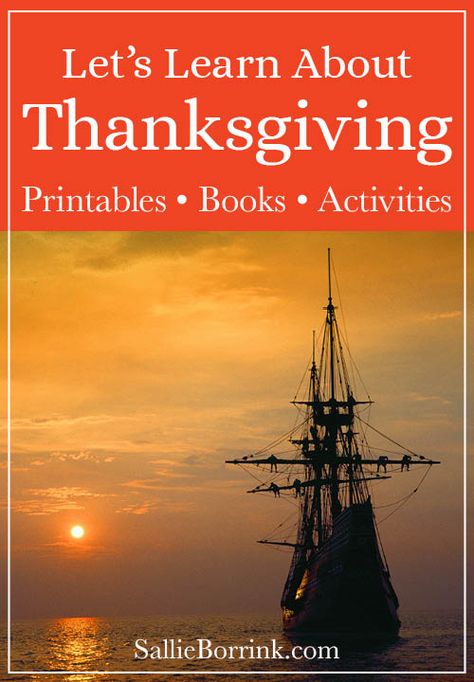 Let's Learn About
Thanksgiving
Printables • Books • Activities

SallieBorrink.com